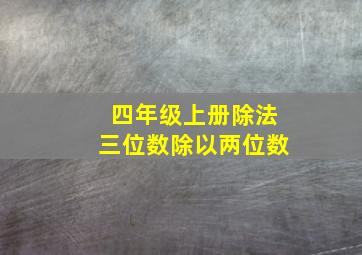 四年级上册除法
三位数除以两位数